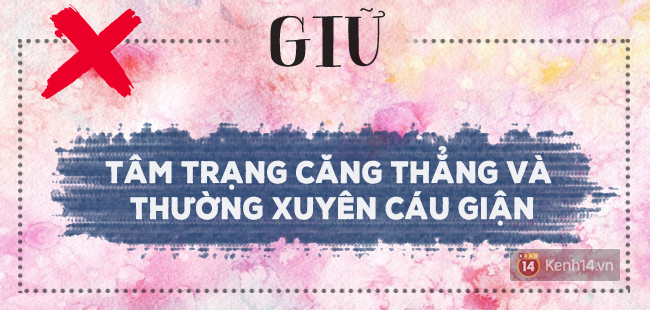 GIỮ

TÂM TRẠNG CĂNG THẲNG VÀ THƯỜNG XUYÊN CÁU GIẬN

14 Kenh14.vn